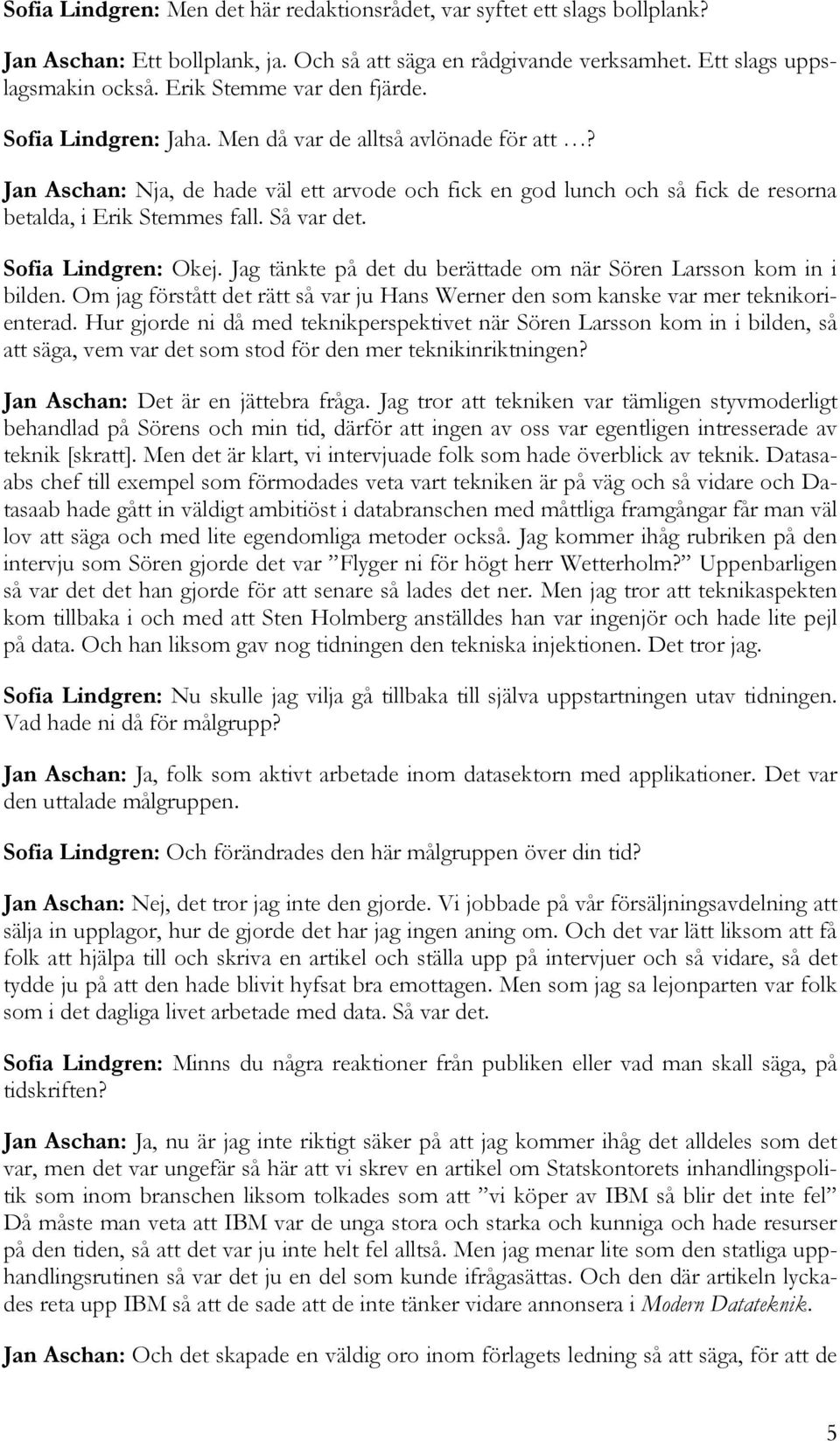 Sofia Lindgren: Men det här redaktionsrådet, var syftet ett slags bollplank?

Jan Aschan: Ett bollplank, ja. Och så att säga en rådgivande verksamhet. Ett slags uppslagsmakin också. Erik Stemme var den fjärde.

Sofia Lindgren: Jaha. Men då var de alltså avlönade för att …?

Jan Aschan: Nja, de hade väl ett arvode och fick en god lunch och så fick de resorna betalda, i Erik Stemmes fall. Så var det.

Sofia Lindgren: Okej. Jag tänkte på det du berättade om när Sören Larsson kom in i bilden. Om jag förstått det rätt så var ju Hans Werner den som kanske var mer teknikorienterad. Hur gjorde ni då med teknikperspektivet när Sören Larsson kom in i bilden, så att säga, vem var det som stod för den mer teknikinriktningen?

Jan Aschan: Det är en jättebra fråga. Jag tror att tekniken var tämligen styvmoderligt behandlad på Sörens och min tid, därför att ingen av oss var egentligen intresserade av teknik [skratt]. Men det är klart, vi intervjuade folk som hade överblick av teknik. Datasaabs chef till exempel som förmodades veta vart tekniken är på väg och så vidare och Datasaab hade gått in väldigt ambitiöst i databranschen med måttliga framgångar får man väl lov att säga och med lite egendomliga metoder också. Jag kommer ihåg rubriken på den intervju som Sören gjorde det var ”Flyger ni för högt herr Wetterholm?” Uppenbarligen så var det det han gjorde för att senare så lades det ner. Men jag tror att teknikaspekten kom tillbaka i och med att Sten Holmberg anställdes han var ingenjör och hade lite pejl på data. Och han liksom gav nog tidningen den tekniska injektionen. Det tror jag.

Sofia Lindgren: Nu skulle jag vilja gå tillbaka till själva uppstartningen utav tidningen. Vad hade ni då för målgrupp?

Jan Aschan: Ja, folk som aktivt arbetade inom datasektorn med applikationer. Det var den uttalade målgruppen.

Sofia Lindgren: Och förändrades den här målgruppen över din tid?

Jan Aschan: Nej, det tror jag inte den gjorde. Vi jobbade på vår försäljningsavdelning att sälja in upplagor, hur de gjorde det har jag ingen aning om. Och det var lätt liksom att få folk att hjälpa till och skriva en artikel och ställa upp på intervjuer och så vidare, så det tydde ju på att den hade blivit hyfsat bra emottagen. Men som jag sa lejonparten var folk som i det dagliga livet arbetade med data. Så var det.

Sofia Lindgren: Minns du några reaktioner från publiken eller vad man skall säga, på tidskriften?

Jan Aschan: Ja, nu är jag inte riktigt säker på att jag kommer ihåg det alldeles som det var, men det var ungefär så här att vi skrev en artikel om Statskontorets inhandlingspolitik som inom branschen liksom tolkades som att ”vi köper av IBM så blir det inte fel” Då måste man veta att IBM var de unga stora och starka och kunniga och hade resurser på den tiden, så att det var ju inte helt fel alltså. Men jag menar lite som den statliga upphandlingsrutinen så var det ju en del som kunde ifrågasättas. Och den där artikeln lyckades reta upp IBM så att de sade att de inte tänker vidare annonsera i Modern Datateknik.

Jan Aschan: Och det skapade en väldig oro inom förlagets ledning så att säga, för att de

5